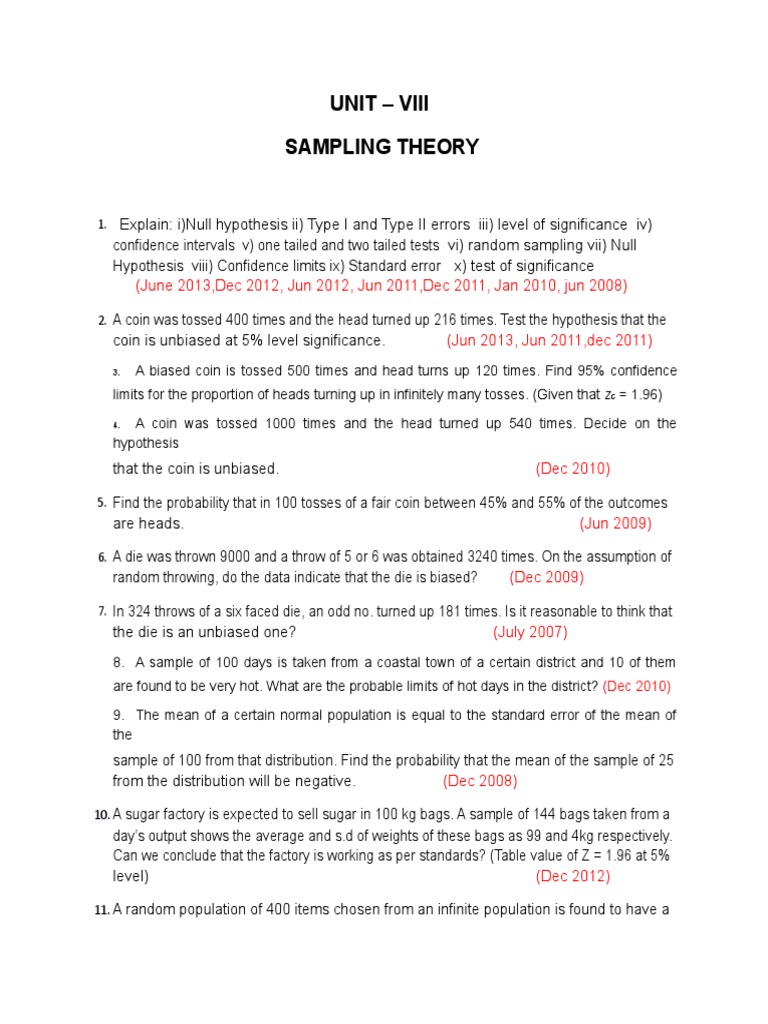 UNIT – VIII

SAMPLING THEORY

1. Explain: i)Null hypothesis ii) Type I and Type II errors iii) level of significance iv) confidence intervals v) one tailed and two tailed tests vi) random sampling vii) Null Hypothesis viii) Confidence limits ix) Standard error x) test of significance
(June 2013,Dec 2012, Jun 2012, Jun 2011,Dec 2011, Jan 2010, jun 2008)

2. A coin was tossed 400 times and the head turned up 216 times. Test the hypothesis that the coin is unbiased at 5% level significance. (Jun 2013, Jun 2011,dec 2011)

3. A biased coin is tossed 500 times and head turns up 120 times. Find 95% confidence limits for the proportion of heads turning up in infinitely many tosses. (Given that $z_c$ = 1.96)

4. A coin was tossed 1000 times and the head turned up 540 times. Decide on the hypothesis
that the coin is unbiased. (Dec 2010)

5. Find the probability that in 100 tosses of a fair coin between 45% and 55% of the outcomes are heads. (Jun 2009)

6. A die was thrown 9000 and a throw of 5 or 6 was obtained 3240 times. On the assumption of random throwing, do the data indicate that the die is biased? (Dec 2009)

7. In 324 throws of a six faced die, an odd no. turned up 181 times. Is it reasonable to think that the die is an unbiased one? (July 2007)

8. A sample of 100 days is taken from a coastal town of a certain district and 10 of them are found to be very hot. What are the probable limits of hot days in the district? (Dec 2010)

9. The mean of a certain normal population is equal to the standard error of the mean of the
sample of 100 from that distribution. Find the probability that the mean of the sample of 25 from the distribution will be negative. (Dec 2008)

10. A sugar factory is expected to sell sugar in 100 kg bags. A sample of 144 bags taken from a day's output shows the average and s.d of weights of these bags as 99 and 4kg respectively. Can we conclude that the factory is working as per standards? (Table value of Z = 1.96 at 5% level) (Dec 2012)

11. A random population of 400 items chosen from an infinite population is found to have a